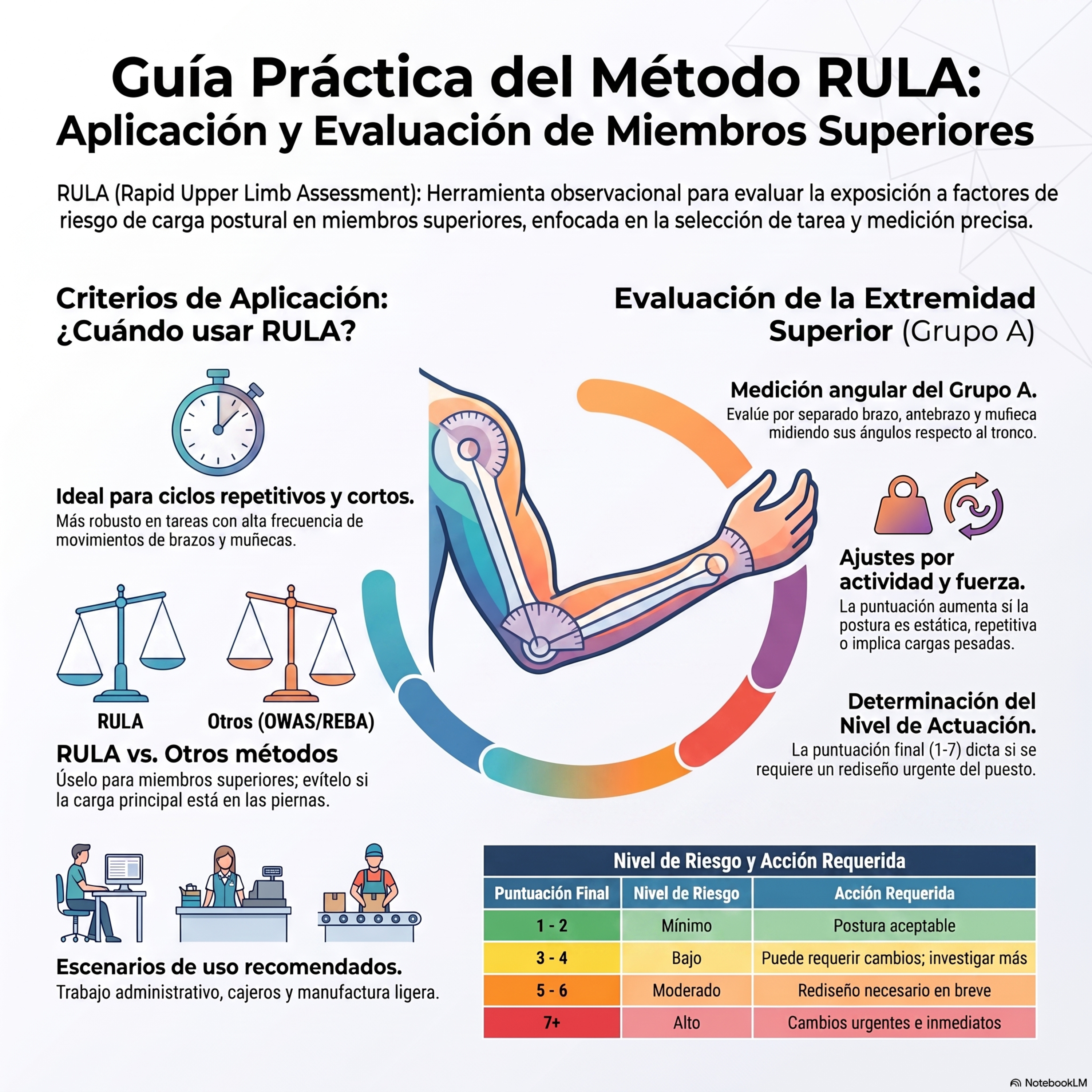 Guía Práctica del Método RULA:
Aplicación y Evaluación de Miembros Superiores

RULA (Rapid Upper Limb Assessment): Herramienta observacional para evaluar la exposición a factores de riesgo de carga postural en miembros superiores, enfocada en la selección de tarea y medición precisa.

Criterios de Aplicación: ¿Cuándo usar RULA?

Ideal para ciclos repetitivos y cortos.
Más robusto en tareas con alta frecuencia de movimientos de brazos y muñecas.

RULA

Otros (OWAS/REBA)

RULA vs. Otros métodos
Úselo para miembros superiores; evítelo si la carga principal está en las piernas.

Escenarios de uso recomendados.
Trabajo administrativo, cajeros y manufactura ligera.

Evaluación de la Extremidad Superior (Grupo A)

Medición angular del Grupo A.
Evalúe por separado brazo, antebrazo y mufieca midiendo sus ángulos respecto al tronco.

Ajustes por actividad y fuerza.
La puntuación aumenta sí la postura es estática, repetitiva o implica cargas pesadas.

Determinación del Nivel de Actuación.
La puntuación final (1-7) dicta si se requiere un rediseño urgente del puesto.

Nivel de Riesgo y Acción Requerida

| Puntuación Final | Nivel de Riesgo | Acción Requerida |
|---|---|---|
| 1 - 2 | Mínimo | Postura aceptable |
| 3 - 4 | Bajo | Puede requerir cambios; investigar más |
| 5 - 6 | Moderado | Rediseño necesario en breve |
| 7+ | Alto | Cambios urgentes e inmediatos |

NotebookLM